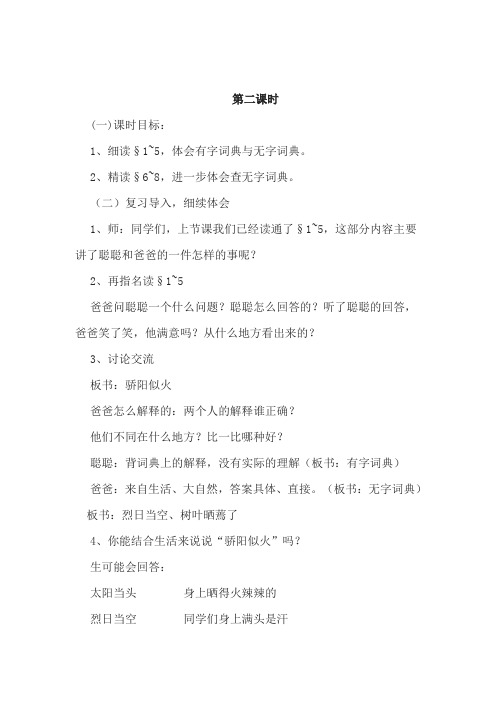 第二课时

(一)课时目标：

1、细读§1~5，体会有字词典与无字词典。

2、精读§6~8，进一步体会查无字词典。

（二）复习导入，细续体会

1、师：同学们，上节课我们已经读通了§1~5，这部分内容主要讲了聪聪和爸爸的一件怎样的事呢？

2、再指名读§1~5

爸爸问聪聪一个什么问题？聪聪怎么回答的？听了聪聪的回答，爸爸笑了笑，他满意吗？从什么地方看出来的？

3、讨论交流

板书：骄阳似火

爸爸怎么解释的：两个人的解释谁正确？

他们不同在什么地方？比一比哪种好？

聪聪：背词典上的解释，没有实际的理解（板书：有字词典）

爸爸：来自生活、大自然，答案具体、直接。（板书：无字词典）

板书：烈日当空、树叶晒蔫了

4、你能结合生活来说说“骄阳似火”吗？

生可能会回答：

太阳当头　　身上晒得火辣辣的

烈日当空　　同学们身上满头是汗